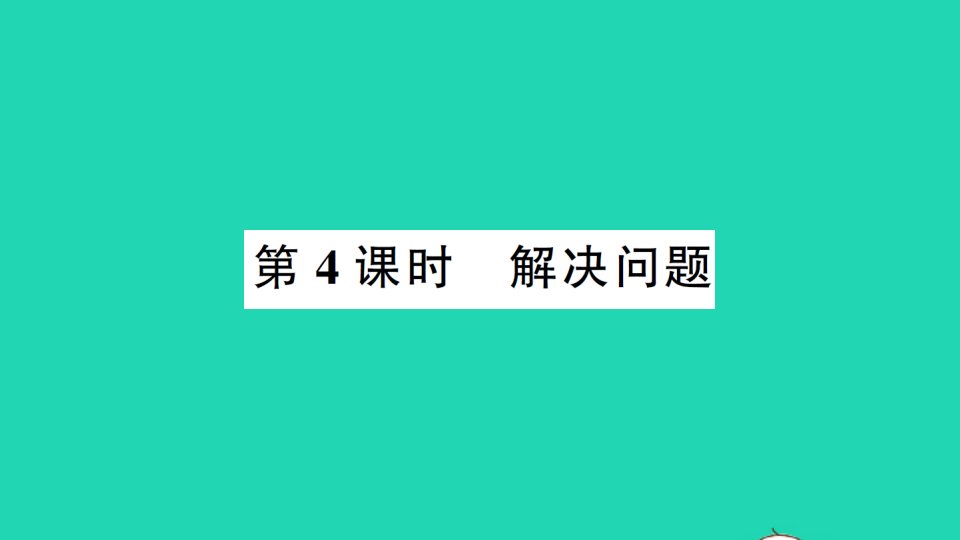 第 4 课时　解决问题